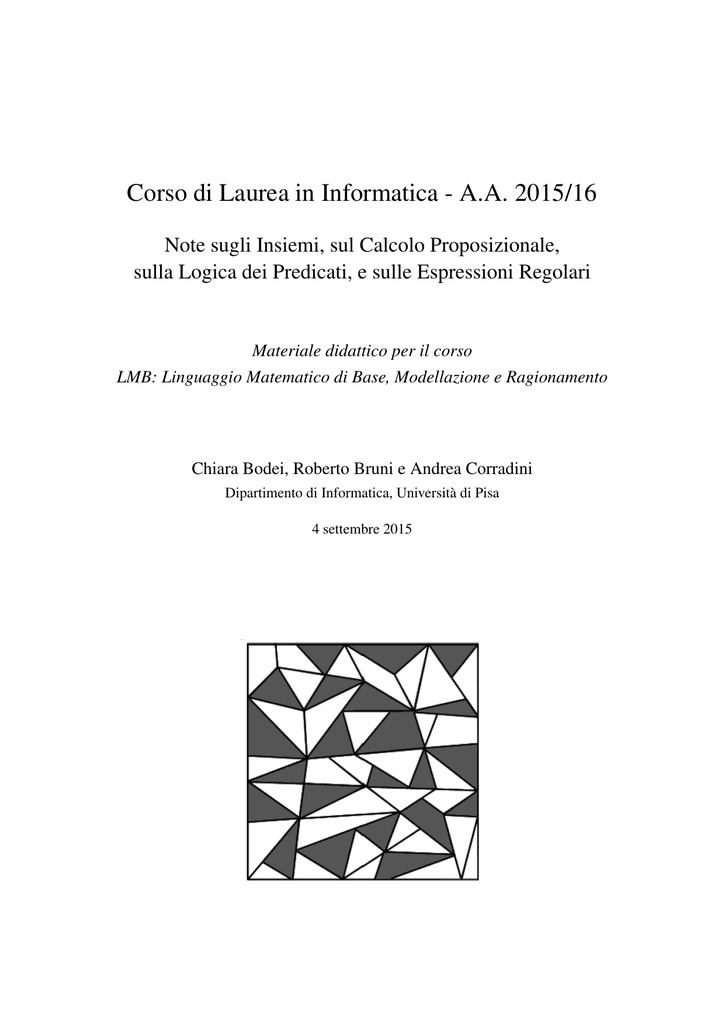 Corso di Laurea in Informatica - A.A. 2015/16

Note sugli Insiemi, sul Calcolo Proposizionale, sulla Logica dei Predicati, e sulle Espressioni Regolari

Materiale didattico per il corso
LMB: Linguaggio Matematico di Base, Modellazione e Ragionamento

Chiara Bodei, Roberto Bruni e Andrea Corradini
Dipartimento di Informatica, Università di Pisa

4 settembre 2015